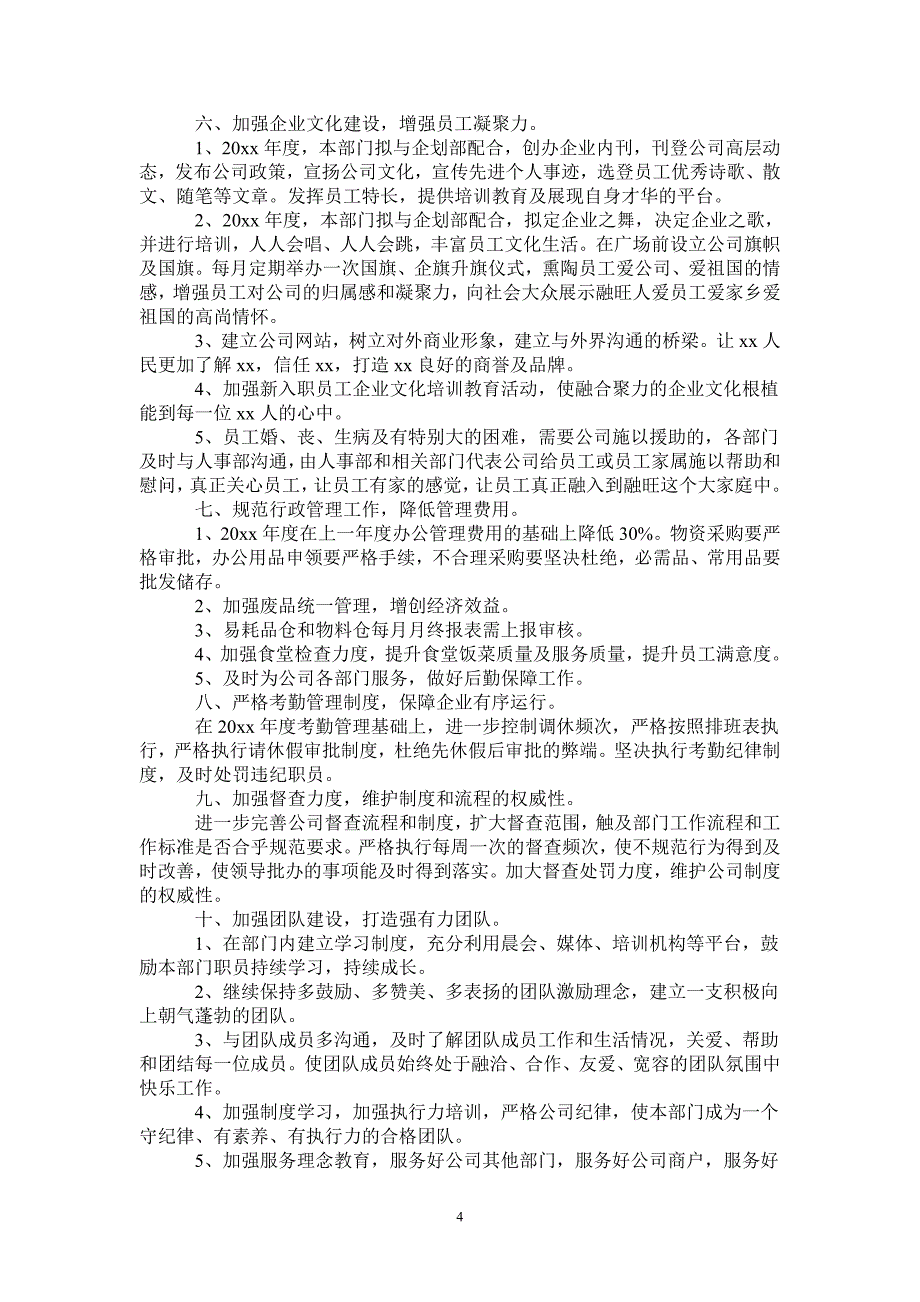 六、加强企业文化建设，增强员工凝聚力。

1、20xx 年度，本部门拟与企划部配合，创办企业内刊，刊登公司高层动态，发布公司政策，宣扬公司文化，宣传先进个人事迹，选登员工优秀诗歌、散文、随笔等文章。发挥员工特长，提供培训教育及展现自身才华的平台。

2、20xx 年度，本部门拟与企划部配合，拟定企业之舞，决定企业之歌，并进行培训，人人会唱、人人会跳，丰富员工文化生活。在广场前设立公司旗帜及国旗。每月定期举办一次国旗、企旗升旗仪式，熏陶员工爱公司、爱祖国的情感，增强员工对公司的归属感和凝聚力，向社会大众展示融旺人爱员工爱家乡爱祖国的高尚情怀。

3、建立公司网站，树立对外商业形象，建立与外界沟通的桥梁。让 xx 人民更加了解 xx，信任 xx，打造 xx 良好的商誉及品牌。

4、加强新入职员工企业文化培训教育活动，使融合聚力的企业文化根植能到每一位 xx 人的心中。

5、员工婚、丧、生病及有特别大的困难，需要公司施以援助的，各部门及时与人事部沟通，由人事部和相关部门代表公司给员工或员工家属施以帮助和慰问，真正关心员工，让员工有家的感觉，让员工真正融入到融旺这个大家庭中。

七、规范行政管理工作，降低管理费用。

1、20xx 年度在上一年度办公管理费用的基础上降低 30%。物资采购要严格审批，办公用品申领要严格手续，不合理采购要坚决杜绝，必需品、常用品要批发储存。

2、加强废品统一管理，增创经济效益。

3、易耗品仓和物料仓每月月终报表需上报审核。

4、加强食堂检查力度，提升食堂饭菜质量及服务质量，提升员工满意度。

5、及时为公司各部门服务，做好后勤保障工作。

八、严格考勤管理制度，保障企业有序运行。

在 20xx 年度考勤管理基础上，进一步控制调休频次，严格按照排班表执行，严格执行请休假审批制度，杜绝先休假后审批的弊端。坚决执行考勤纪律制度，及时处罚违纪职员。

九、加强督查力度，维护制度和流程的权威性。

进一步完善公司督查流程和制度，扩大督查范围，触及部门工作流程和工作标准是否合乎规范要求。严格执行每周一次的督查频次，使不规范行为得到及时改善，使领导批办的事项能及时得到落实。加大督查处罚力度，维护公司制度的权威性。

十、加强团队建设，打造强有力团队。

1、在部门内建立学习制度，充分利用晨会、媒体、培训机构等平台，鼓励本部门职员持续学习，持续成长。

2、继续保持多鼓励、多赞美、多表扬的团队激励理念，建立一支积极向上朝气蓬勃的团队。

3、与团队成员多沟通，及时了解团队成员工作和生活情况，关爱、帮助和团结每一位成员。使团队成员始终处于融洽、合作、友爱、宽容的团队氛围中快乐工作。

4、加强制度学习，加强执行力培训，严格公司纪律，使本部门成为一个守纪律、有素养、有执行力的合格团队。

5、加强服务理念教育，服务好公司其他部门，服务好公司商户，服务好

4